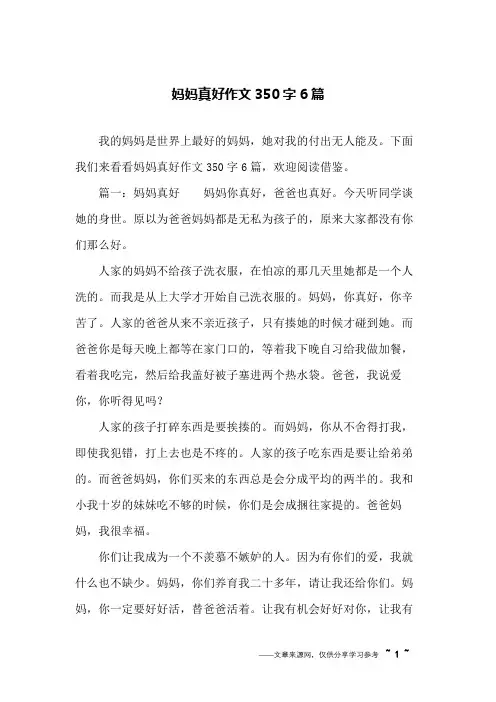 妈妈真好作文 350 字 6 篇

我的妈妈是世界上最好的妈妈，她对我的付出无人能及。下面我们来看看妈妈真好作文 350 字 6 篇，欢迎阅读借鉴。

篇一：妈妈真好　　妈妈你真好，爸爸也真好。今天听同学谈她的身世。原以为爸爸妈妈都是无私为孩子的，原来大家都没有你们那么好。

人家的妈妈不给孩子洗衣服，在怕凉的那几天里她都是一个人洗的。而我是从上大学才开始自己洗衣服的。妈妈，你真好，你辛苦了。人家的爸爸从来不亲近孩子，只有揍她的时候才碰到她。而爸爸你是每天晚上都等在家门口的，等着我下晚自习给我做加餐，看着我吃完，然后给我盖好被子塞进两个热水袋。爸爸，我说爱你，你听得见吗？

人家的孩子打碎东西是要挨揍的。而妈妈，你从不舍得打我，即使我犯错，打上去也是不疼的。人家的孩子吃东西是要让给弟弟的。而爸爸妈妈，你们买来的东西总是会分成平均的两半的。我和小我十岁的妹妹吃不够的时候，你们是会成捆往家提的。爸爸妈妈，我很幸福。

你们让我成为一个不羡慕不嫉妒的人。因为有你们的爱，我就什么也不缺少。妈妈，你们养育我二十多年，请让我还给你们。妈妈，你一定要好好活，替爸爸活着。让我有机会好好对你，让我有

——文章来源网，仅供分享学习参考 ~ 1 ~